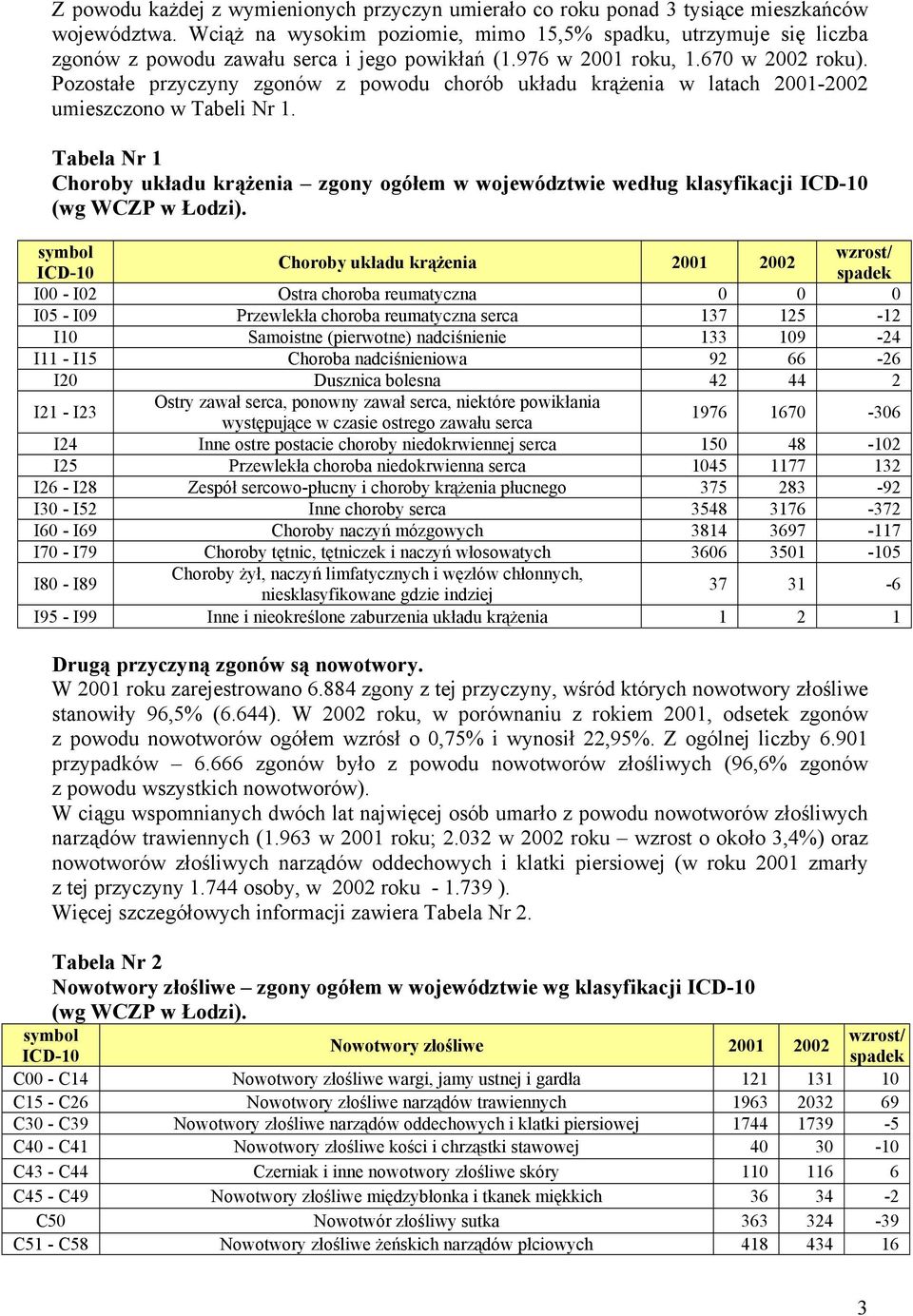 Z powodu każdej z wymienionych przyczyn umierało co roku ponad 3 tysiące mieszkańców województwa. Wciąż na wysokim poziomie, mimo 15,5% spadku, utrzymuje się liczba zgonów z powodu zawału serca i jego powikłań (1.976 w 2001 roku, 1.670 w 2002 roku). Pozostałe przyczyny zgonów z powodu chorób układu krążenia w latach 2001-2002 umieszczono w Tabeli Nr 1.

Tabela Nr 1
Choroby układu krążenia – zgony ogółem w województwie według klasyfikacji ICD-10 (wg WCZP w Łodzi).

| symbol ICD-10 | Choroby układu krążenia | 2001 | 2002 | wzrost/ spadek |
|---|---|---|---|---|
| I00 - I02 | Ostra choroba reumatyczna | 0 | 0 | 0 |
| I05 - I09 | Przewlekła choroba reumatyczna serca | 137 | 125 | -12 |
| I10 | Samoistne (pierwotne) nadciśnienie | 133 | 109 | -24 |
| I11 - I15 | Choroba nadciśnieniowa | 92 | 66 | -26 |
| I20 | Dusznica bolesna | 42 | 44 | 2 |
| I21 - I23 | Ostry zawał serca, ponowny zawał serca, niektóre powikłania występujące w czasie ostrego zawału serca | 1976 | 1670 | -306 |
| I24 | Inne ostre postacie choroby niedokrwiennej serca | 150 | 48 | -102 |
| I25 | Przewlekła choroba niedokrwienna serca | 1045 | 1177 | 132 |
| I26 - I28 | Zespół sercowo-płucny i choroby krążenia płucnego | 375 | 283 | -92 |
| I30 - I52 | Inne choroby serca | 3548 | 3176 | -372 |
| I60 - I69 | Choroby naczyń mózgowych | 3814 | 3697 | -117 |
| I70 - I79 | Choroby tętnic, tętniczek i naczyń włosowatych | 3606 | 3501 | -105 |
| I80 - I89 | Choroby żył, naczyń limfatycznych i węzłów chłonnych, niesklasyfikowane gdzie indziej | 37 | 31 | -6 |
| I95 - I99 | Inne i nieokreślone zaburzenia układu krążenia | 1 | 2 | 1 |

Drugą przyczyną zgonów są nowotwory.
W 2001 roku zarejestrowano 6.884 zgony z tej przyczyny, wśród których nowotwory złośliwe stanowiły 96,5% (6.644). W 2002 roku, w porównaniu z rokiem 2001, odsetek zgonów z powodu nowotworów ogółem wzrósł o 0,75% i wynosił 22,95%. Z ogólnej liczby 6.901 przypadków – 6.666 zgonów było z powodu nowotworów złośliwych (96,6% zgonów z powodu wszystkich nowotworów).
W ciągu wspomnianych dwóch lat najwięcej osób umarło z powodu nowotworów złośliwych narządów trawiennych (1.963 w 2001 roku; 2.032 w 2002 roku – wzrost o około 3,4%) oraz nowotworów złośliwych narządów oddechowych i klatki piersiowej (w roku 2001 zmarły z tej przyczyny 1.744 osoby, w 2002 roku - 1.739 ).
Więcej szczegółowych informacji zawiera Tabela Nr 2.

Tabela Nr 2
Nowotwory złośliwe – zgony ogółem w województwie wg klasyfikacji ICD-10 (wg WCZP w Łodzi).

| symbol ICD-10 | Nowotwory złośliwe | 2001 | 2002 | wzrost/ spadek |
|---|---|---|---|---|
| C00 - C14 | Nowotwory złośliwe wargi, jamy ustnej i gardła | 121 | 131 | 10 |
| C15 - C26 | Nowotwory złośliwe narządów trawiennych | 1963 | 2032 | 69 |
| C30 - C39 | Nowotwory złośliwe narządów oddechowych i klatki piersiowej | 1744 | 1739 | -5 |
| C40 - C41 | Nowotwory złośliwe kości i chrząstki stawowej | 40 | 30 | -10 |
| C43 - C44 | Czerniak i inne nowotwory złośliwe skóry | 110 | 116 | 6 |
| C45 - C49 | Nowotwory złośliwe międzybłonka i tkanek miękkich | 36 | 34 | -2 |
| C50 | Nowotwór złośliwy sutka | 363 | 324 | -39 |
| C51 - C58 | Nowotwory złośliwe żeńskich narządów płciowych | 418 | 434 | 16 |

3